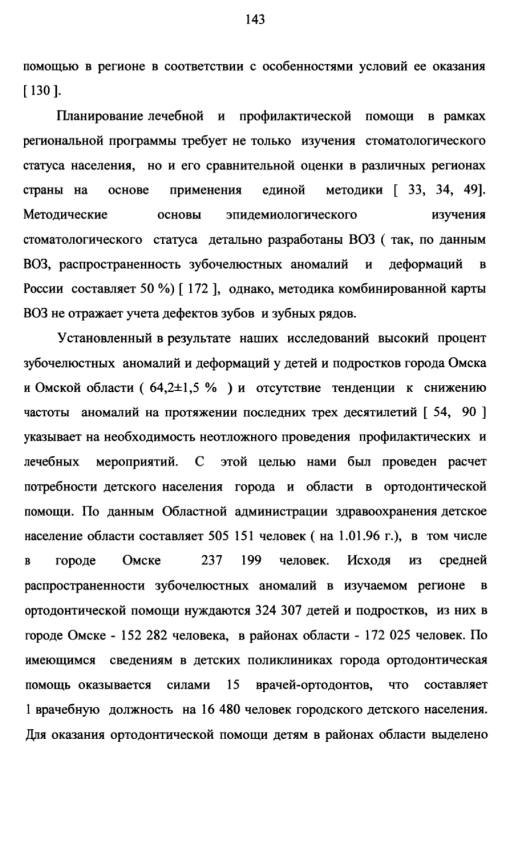 143

помощью в регионе в соответствии с особенностями условий ее оказания [ 130 ].

Планирование лечебной и профилактической помощи в рамках региональной программы требует не только изучения стоматологического статуса населения, но и его сравнительной оценки в различных регионах страны на основе применения единой методики [ 33, 34, 49]. Методические основы эпидемиологического изучения стоматологического статуса детально разработаны ВОЗ ( так, по данным ВОЗ, распространенность зубочелюстных аномалий и деформаций в России составляет 50 %) [ 172 ], однако, методика комбинированной карты ВОЗ не отражает учета дефектов зубов и зубных рядов.

Установленный в результате наших исследований высокий процент зубочелюстных аномалий и деформаций у детей и подростков города Омска и Омской области ( 64,2±1,5 % ) и отсутствие тенденции к снижению частоты аномалий на протяжении последних трех десятилетий [ 54, 90 ] указывает на необходимость неотложного проведения профилактических и лечебных мероприятий. С этой целью нами был проведен расчет потребности детского населения города и области в ортодонтической помощи. По данным Областной администрации здравоохранения детское население области составляет 505 151 человек ( на 1.01.96 г.), в том числе в городе Омске 237 199 человек. Исходя из средней распространенности зубочелюстных аномалий в изучаемом регионе в ортодонтической помощи нуждаются 324 307 детей и подростков, из них в городе Омске - 152 282 человека, в районах области - 172 025 человек. По имеющимся сведениям в детских поликлиниках города ортодонтическая помощь оказывается силами 15 врачей-ортодонтов, что составляет 1 врачебную должность на 16 480 человек городского детского населения. Для оказания ортодонтической помощи детям в районах области выделено